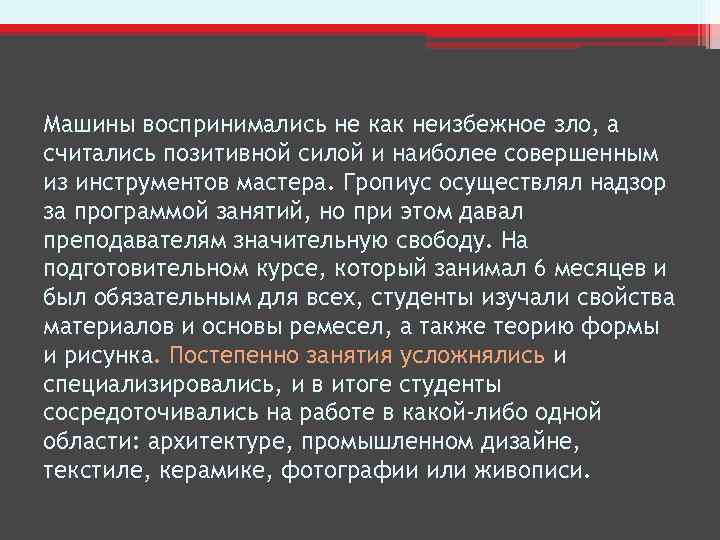 Машины воспринимались не как неизбежное зло, а считались позитивной силой и наиболее совершенным из инструментов мастера. Гропиус осуществлял надзор за программой занятий, но при этом давал преподавателям значительную свободу. На подготовительном курсе, который занимал 6 месяцев и был обязательным для всех, студенты изучали свойства материалов и основы ремесел, а также теорию формы и рисунка. Постепенно занятия усложнялись и специализировались, и в итоге студенты сосредоточивались на работе в какой-либо одной области: архитектуре, промышленном дизайне, текстиле, керамике, фотографии или живописи.